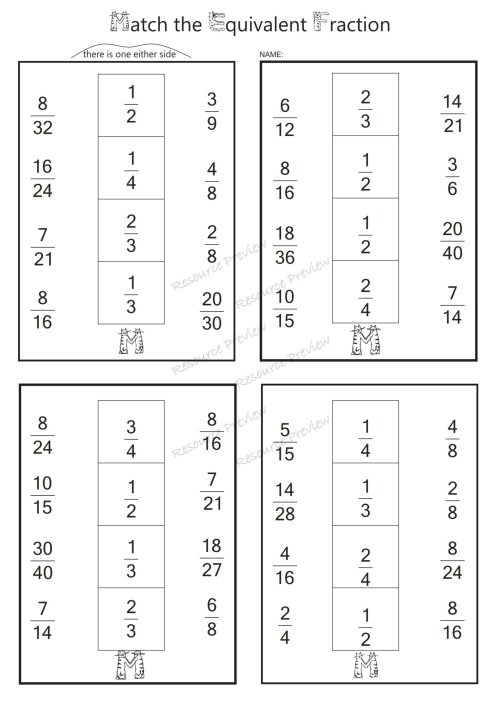 Match the Equivalent Fraction

there is one either side

NAME:

| | | |
|---|---|---|
| $\frac{8}{32}$ | $\frac{1}{2}$ | $\frac{3}{9}$ |
| $\frac{16}{24}$ | $\frac{1}{4}$ | $\frac{4}{8}$ |
| $\frac{7}{21}$ | $\frac{2}{3}$ | $\frac{2}{8}$ |
| $\frac{8}{16}$ | $\frac{1}{3}$ | $\frac{20}{30}$ |

M

| | | |
|---|---|---|
| $\frac{6}{12}$ | $\frac{2}{3}$ | $\frac{14}{21}$ |
| $\frac{8}{16}$ | $\frac{1}{2}$ | $\frac{3}{6}$ |
| $\frac{18}{36}$ | $\frac{1}{2}$ | $\frac{20}{40}$ |
| $\frac{10}{15}$ | $\frac{2}{4}$ | $\frac{7}{14}$ |

M

| | | |
|---|---|---|
| $\frac{8}{24}$ | $\frac{3}{4}$ | $\frac{8}{16}$ |
| $\frac{10}{15}$ | $\frac{1}{2}$ | $\frac{7}{21}$ |
| $\frac{30}{40}$ | $\frac{1}{3}$ | $\frac{18}{27}$ |
| $\frac{7}{14}$ | $\frac{2}{3}$ | $\frac{6}{8}$ |

M

| | | |
|---|---|---|
| $\frac{5}{15}$ | $\frac{1}{4}$ | $\frac{4}{8}$ |
| $\frac{14}{28}$ | $\frac{1}{3}$ | $\frac{2}{8}$ |
| $\frac{4}{16}$ | $\frac{2}{4}$ | $\frac{8}{24}$ |
| $\frac{2}{4}$ | $\frac{1}{2}$ | $\frac{8}{16}$ |

M

Resource Preview